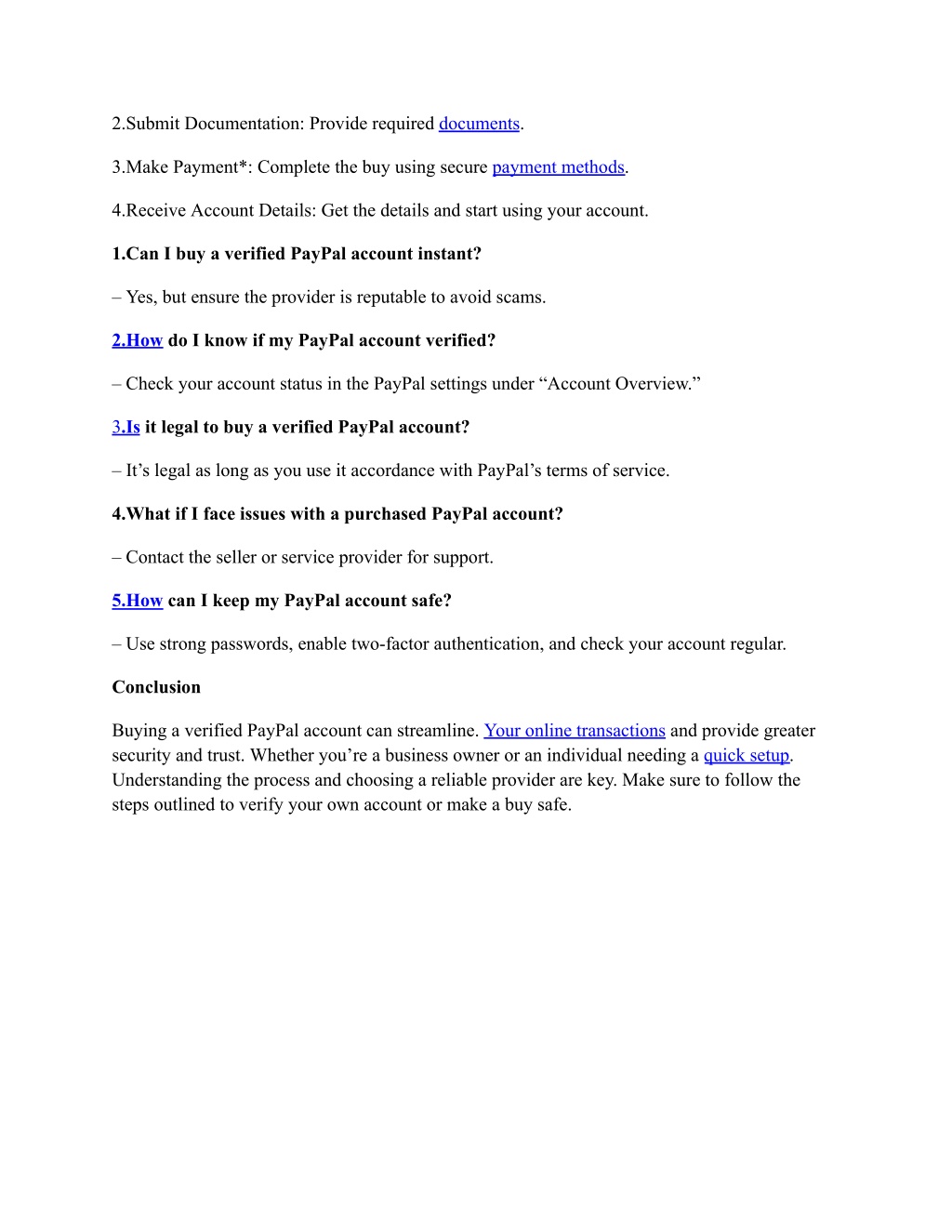 2.Submit Documentation: Provide required documents.

3.Make Payment*: Complete the buy using secure payment methods.

4.Receive Account Details: Get the details and start using your account.

1.Can I buy a verified PayPal account instant?

– Yes, but ensure the provider is reputable to avoid scams.

2.How do I know if my PayPal account verified?

– Check your account status in the PayPal settings under “Account Overview.”

3.Is it legal to buy a verified PayPal account?

– It’s legal as long as you use it accordance with PayPal’s terms of service.

4.What if I face issues with a purchased PayPal account?

– Contact the seller or service provider for support.

5.How can I keep my PayPal account safe?

– Use strong passwords, enable two-factor authentication, and check your account regular.

Conclusion

Buying a verified PayPal account can streamline. Your online transactions and provide greater security and trust. Whether you’re a business owner or an individual needing a quick setup. Understanding the process and choosing a reliable provider are key. Make sure to follow the steps outlined to verify your own account or make a buy safe.